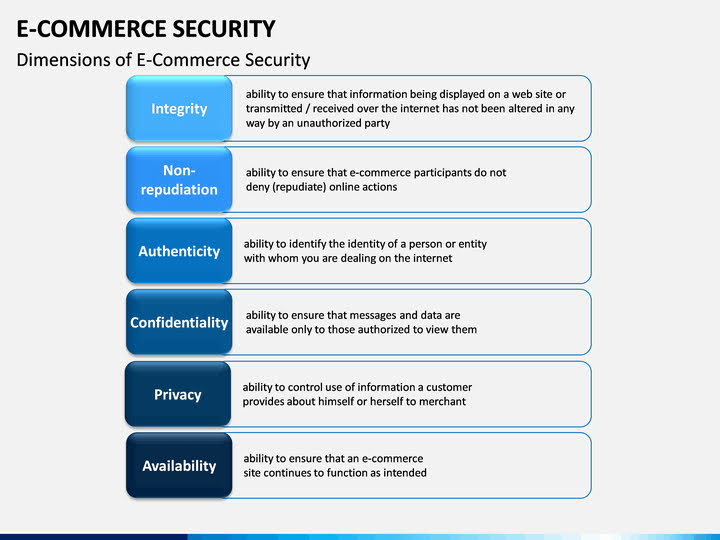 E-COMMERCE SECURITY

Dimensions of E-Commerce Security

Integrity
ability to ensure that information being displayed on a web site or transmitted / received over the internet has not been altered in any way by an unauthorized party

Non-repudiation
ability to ensure that e-commerce participants do not deny (repudiate) online actions

Authenticity
ability to identify the identity of a person or entity with whom you are dealing on the internet

Confidentiality
ability to ensure that messages and data are available only to those authorized to view them

Privacy
ability to control use of information a customer provides about himself or herself to merchant

Availability
ability to ensure that an e-commerce site continues to function as intended